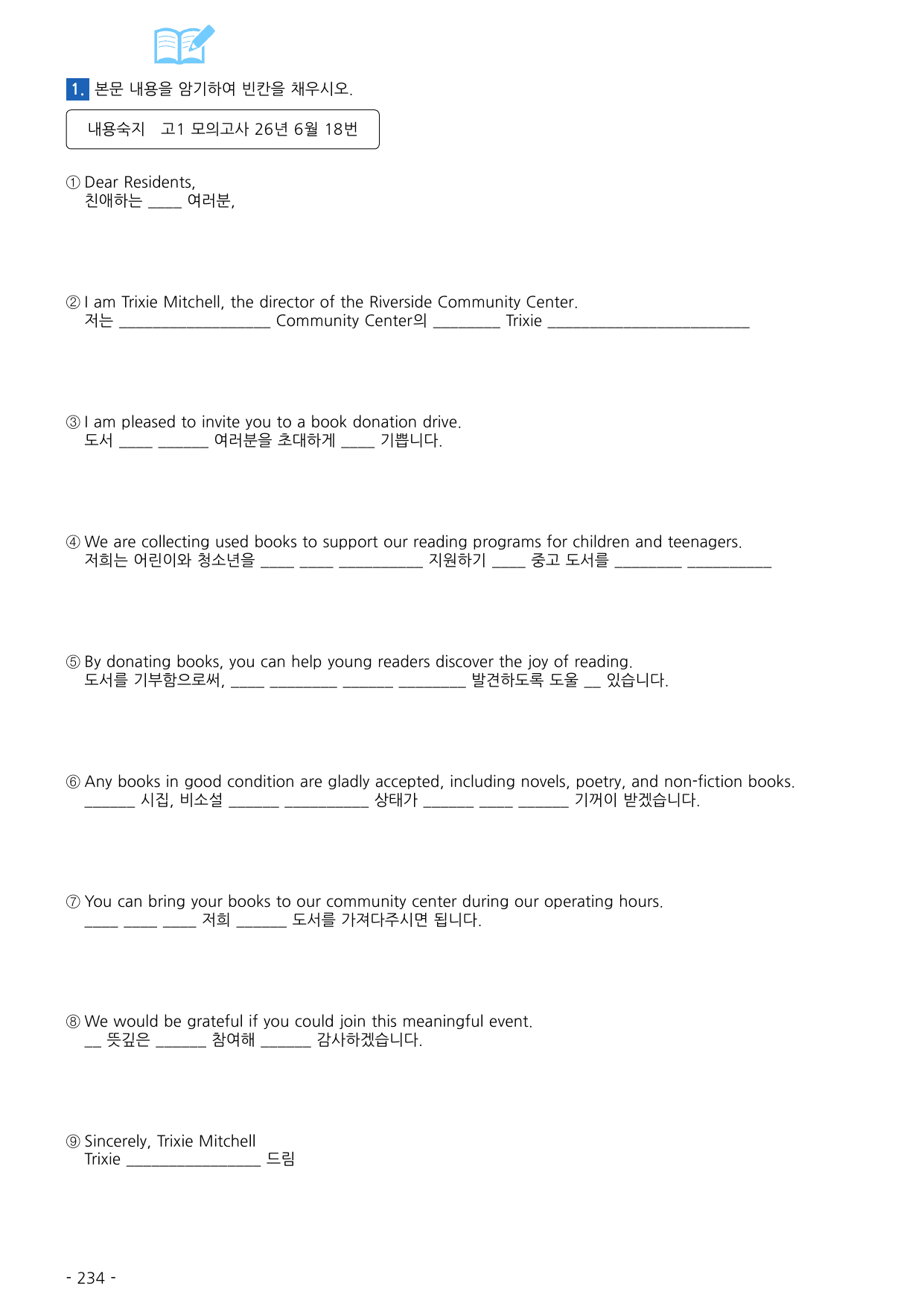 1. 본문 내용을 암기하여 빈칸을 채우시오.

내용숙지 고1 모의고사 26년 6월 18번

① Dear Residents,
친애하는 ____ 여러분,

② I am Trixie Mitchell, the director of the Riverside Community Center.
저는 ____ Community Center의 ____ Trixie ____

③ I am pleased to invite you to a book donation drive.
도서 ____ ____ 여러분을 초대하게 ____ 기쁩니다.

④ We are collecting used books to support our reading programs for children and teenagers.
저희는 어린이와 청소년을 ____ ____ ____ 지원하기 ____ 중고 도서를 ____ ____

⑤ By donating books, you can help young readers discover the joy of reading.
도서를 기부함으로써, ____ ____ ____ ____ 발견하도록 도울 ____ 있습니다.

⑥ Any books in good condition are gladly accepted, including novels, poetry, and non-fiction books.
____ 시집, 비소설 ____ ____ 상태가 ____ ____ ____ 기꺼이 받겠습니다.

⑦ You can bring your books to our community center during our operating hours.
____ ____ ____ 저희 ____ 도서를 가져다주시면 됩니다.

⑧ We would be grateful if you could join this meaningful event.
____ 뜻깊은 ____ 참여해 ____ 감사하겠습니다.

⑨ Sincerely, Trixie Mitchell
Trixie ____ 드림

- 234 -